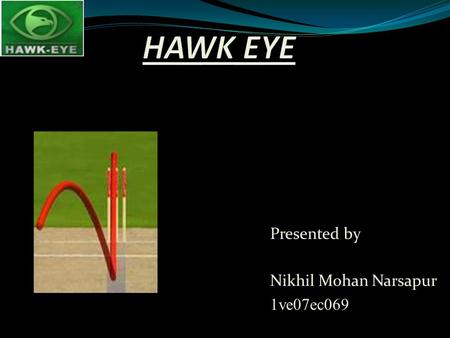 HAWK-EYE

HAWK EYE

Presented by

Nikhil Mohan Narsapur
1ve07ec069